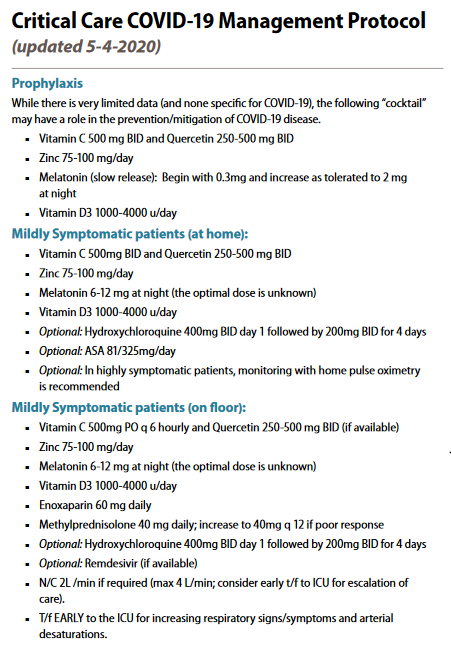 Critical Care COVID-19 Management Protocol
(updated 5-4-2020)

Prophylaxis
While there is very limited data (and none specific for COVID-19), the following "cocktail" may have a role in the prevention/mitigation of COVID-19 disease.
- Vitamin C 500 mg BID and Quercetin 250-500 mg BID
- Zinc 75-100 mg/day
- Melatonin (slow release): Begin with 0.3mg and increase as tolerated to 2 mg at night
- Vitamin D3 1000-4000 u/day

Mildly Symptomatic patients (at home):
- Vitamin C 500mg BID and Quercetin 250-500 mg BID
- Zinc 75-100 mg/day
- Melatonin 6-12 mg at night (the optimal dose is unknown)
- Vitamin D3 1000-4000 u/day
- Optional: Hydroxychloroquine 400mg BID day 1 followed by 200mg BID for 4 days
- Optional: ASA 81/325mg/day
- Optional: In highly symptomatic patients, monitoring with home pulse oximetry is recommended

Mildly Symptomatic patients (on floor):
- Vitamin C 500mg PO q 6 hourly and Quercetin 250-500 mg BID (if available)
- Zinc 75-100 mg/day
- Melatonin 6-12 mg at night (the optimal dose is unknown)
- Vitamin D3 1000-4000 u/day
- Enoxaparin 60 mg daily
- Methylprednisolone 40 mg daily; increase to 40mg q 12 if poor response
- Optional: Hydroxychloroquine 400mg BID day 1 followed by 200mg BID for 4 days
- Optional: Remdesivir (if available)
- N/C 2L /min if required (max 4 L/min; consider early t/f to ICU for escalation of care).
- T/f EARLY to the ICU for increasing respiratory signs/symptoms and arterial desaturations.